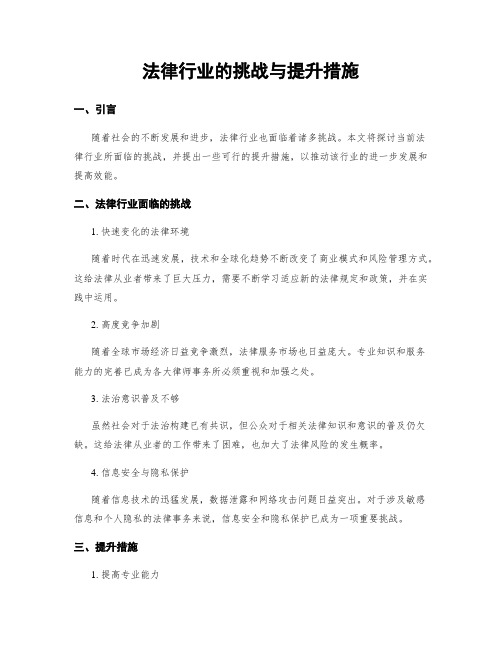 法律行业的挑战与提升措施

一、引言

随着社会的不断发展和进步，法律行业也面临着诸多挑战。本文将探讨当前法律行业所面临的挑战，并提出一些可行的提升措施，以推动该行业的进一步发展和提高效能。

二、法律行业面临的挑战

1. 快速变化的法律环境

随着时代在迅速发展，技术和全球化趋势不断改变了商业模式和风险管理方式。这给法律从业者带来了巨大压力，需要不断学习适应新的法律规定和政策，并在实践中运用。

2. 高度竞争加剧

随着全球市场经济日益竞争激烈，法律服务市场也日益庞大。专业知识和服务能力的完善已成为各大律师事务所必须重视和加强之处。

3. 法治意识普及不够

虽然社会对于法治构建已有共识，但公众对于相关法律知识和意识的普及仍欠缺。这给法律从业者的工作带来了困难，也加大了法律风险的发生概率。

4. 信息安全与隐私保护

随着信息技术的迅猛发展，数据泄露和网络攻击问题日益突出。对于涉及敏感信息和个人隐私的法律事务来说，信息安全和隐私保护已成为一项重要挑战。

三、提升措施

1. 提高专业能力